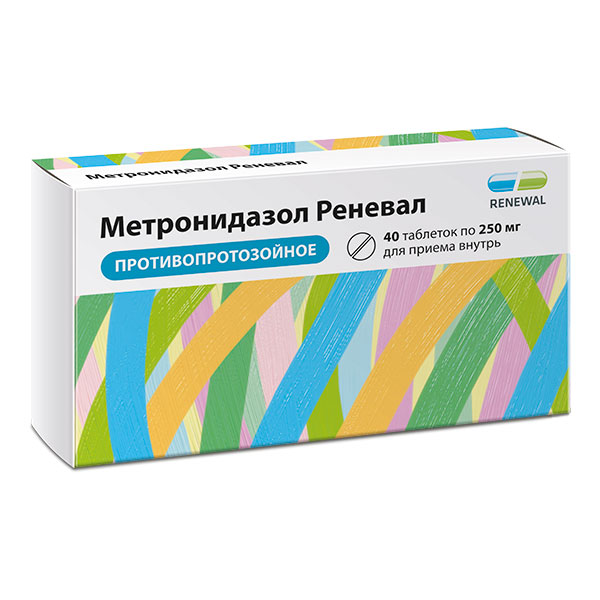 Метронидазол Реневал

RENEWAL

Метронидазол Реневал

ПРОТИВОПРОТОЗОЙНОЕ

40 таблеток по 250 мг
для приема внутрь